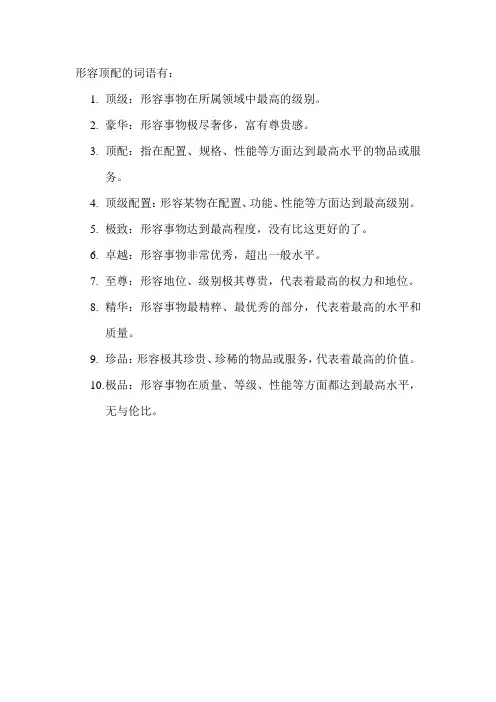 形容顶配的词语有：

1. 顶级：形容事物在所属领域中最高的级别。

2. 豪华：形容事物极尽奢侈，富有尊贵感。

3. 顶配：指在配置、规格、性能等方面达到最高水平的物品或服务。

4. 顶级配置：形容某物在配置、功能、性能等方面达到最高级别。

5. 极致：形容事物达到最高程度，没有比这更好的了。

6. 卓越：形容事物非常优秀，超出一般水平。

7. 至尊：形容地位、级别极其尊贵，代表着最高的权力和地位。

8. 精华：形容事物最精粹、最优秀的部分，代表着最高的水平和质量。

9. 珍品：形容极其珍贵、珍稀的物品或服务，代表着最高的价值。

10. 极品：形容事物在质量、等级、性能等方面都达到最高水平，无与伦比。